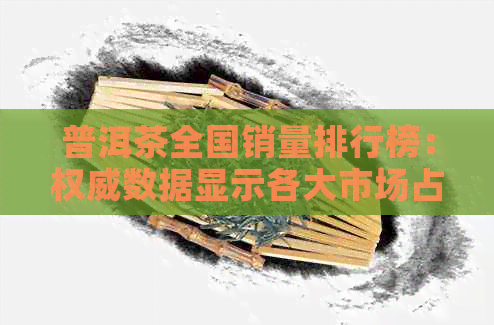 普洱茶全国销量排行榜：权威数据显示各大市场占